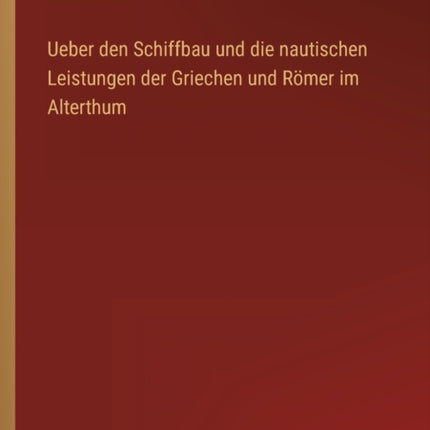 Ueber den Schiffbau und die nautischen Leistungen der Griechen und Römer im Alterthum